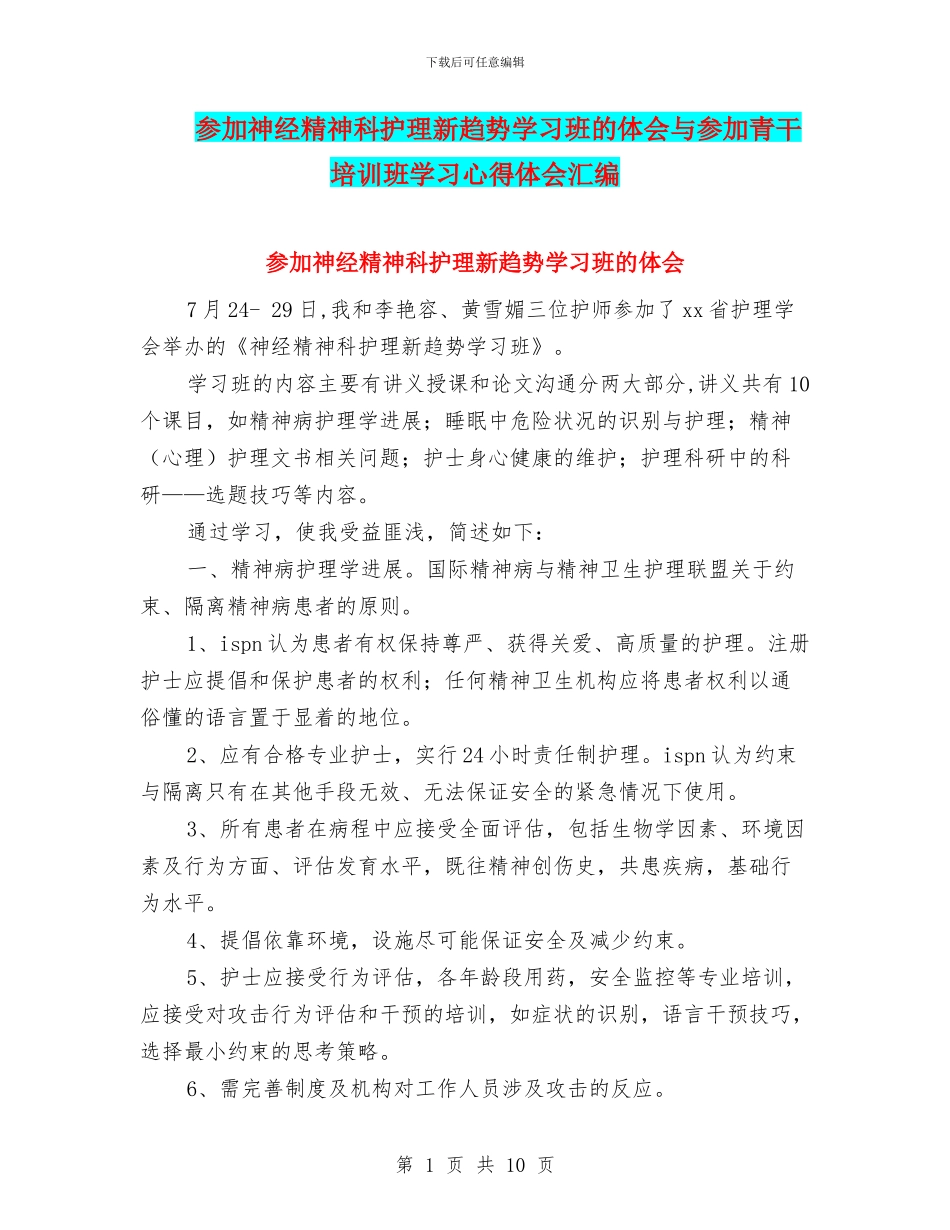 下载后可任意编辑

参加神经精神科护理新趋势学习班的体会与参加青干培训班学习心得体会汇编

参加神经精神科护理新趋势学习班的体会

7月24- 29日,我和李艳容、黄雪媚三位护师参加了xx省护理学会举办的《神经精神科护理新趋势学习班》。

学习班的内容主要有讲义授课和论文沟通分两大部分,讲义共有10个课目，如精神病护理学进展；睡眠中危险状况的识别与护理；精神（心理）护理文书相关问题；护士身心健康的维护；护理科研中的科研——选题技巧等内容。

通过学习，使我受益匪浅，简述如下：

一、精神病护理学进展。国际精神病与精神卫生护理联盟关于约束、隔离精神病患者的原则。

1、ispn认为患者有权保持尊严、获得关爱、高质量的护理。注册护士应提倡和保护患者的权利；任何精神卫生机构应将患者权利以通俗懂的语言置于显着的地位。

2、应有合格专业护士，实行24小时责任制护理。ispn认为约束与隔离只有在其他手段无效、无法保证安全的紧急情况下使用。

3、所有患者在病程中应接受全面评估，包括生物学因素、环境因素及行为方面、评估发育水平，既往精神创伤史，共患疾病，基础行为水平。

4、提倡依靠环境，设施尽可能保证安全及减少约束。

5、护士应接受行为评估，各年龄段用药，安全监控等专业培训，应接受对攻击行为评估和干预的培训，如症状的识别，语言干预技巧，选择最小约束的思考策略。

6、需完善制度及机构对工作人员涉及攻击的反应。

第 1 页 共 10 页